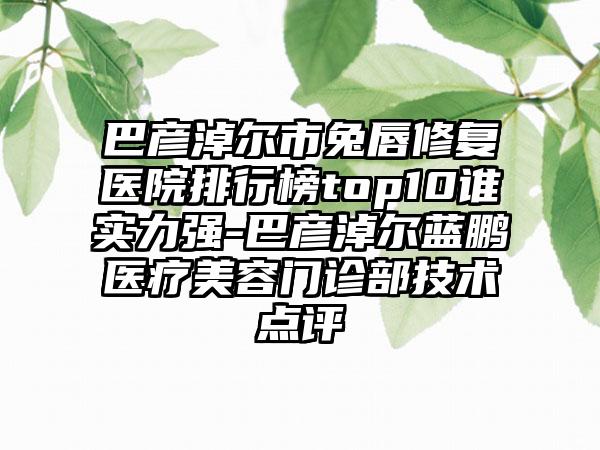 巴彦淖尔市兔唇修复医院排行榜top10谁实力强-巴彦淖尔蓝鹏医疗美容门诊部技术点评